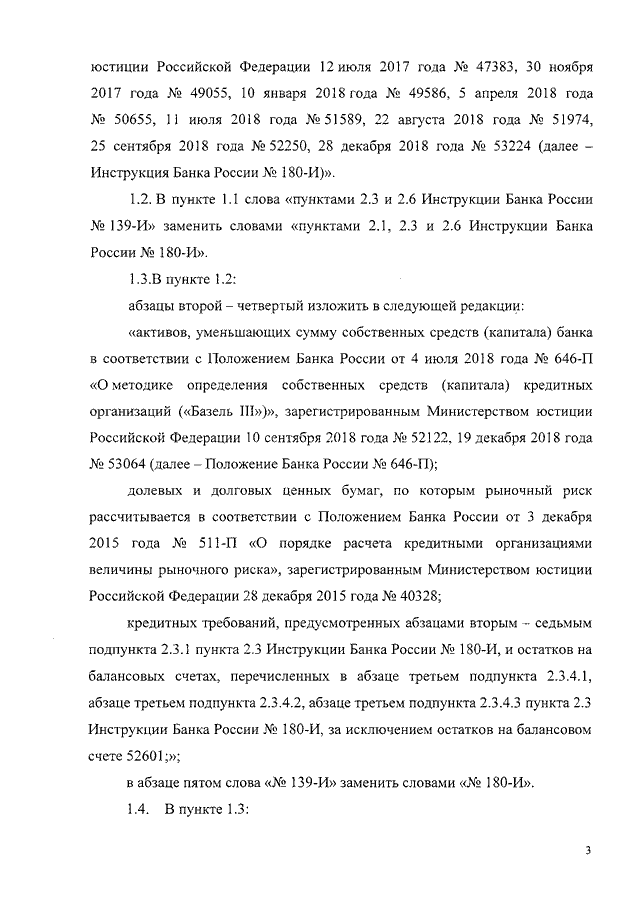 юстиции Российской Федерации 12 июля 2017 года № 47383, 30 ноября 2017 года № 49055, 10 января 2018 года № 49586, 5 апреля 2018 года № 50655, 11 июля 2018 года № 51589, 22 августа 2018 года № 51974, 25 сентября 2018 года № 52250, 28 декабря 2018 года № 53224 (далее – Инструкция Банка России № 180-И)».

1.2. В пункте 1.1 слова «пунктами 2.3 и 2.6 Инструкции Банка России № 139-И» заменить словами «пунктами 2.1, 2.3 и 2.6 Инструкции Банка России № 180-И».

1.3.В пункте 1.2:

абзацы второй – четвертый изложить в следующей редакции:

«активов, уменьшающих сумму собственных средств (капитала) банка в соответствии с Положением Банка России от 4 июля 2018 года № 646-П «О методике определения собственных средств (капитала) кредитных организаций («Базель III»)», зарегистрированным Министерством юстиции Российской Федерации 10 сентября 2018 года № 52122, 19 декабря 2018 года № 53064 (далее – Положение Банка России № 646-П);

долевых и долговых ценных бумаг, по которым рыночный риск рассчитывается в соответствии с Положением Банка России от 3 декабря 2015 года № 511-П «О порядке расчета кредитными организациями величины рыночного риска», зарегистрированным Министерством юстиции Российской Федерации 28 декабря 2015 года № 40328;

кредитных требований, предусмотренных абзацами вторым – седьмым подпункта 2.3.1 пункта 2.3 Инструкции Банка России № 180-И, и остатков на балансовых счетах, перечисленных в абзаце третьем подпункта 2.3.4.1, абзаце третьем подпункта 2.3.4.2, абзаце третьем подпункта 2.3.4.3 пункта 2.3 Инструкции Банка России № 180-И, за исключением остатков на балансовом счете 52601;»;

в абзаце пятом слова «№ 139-И» заменить словами «№ 180-И».

1.4. В пункте 1.3:

3